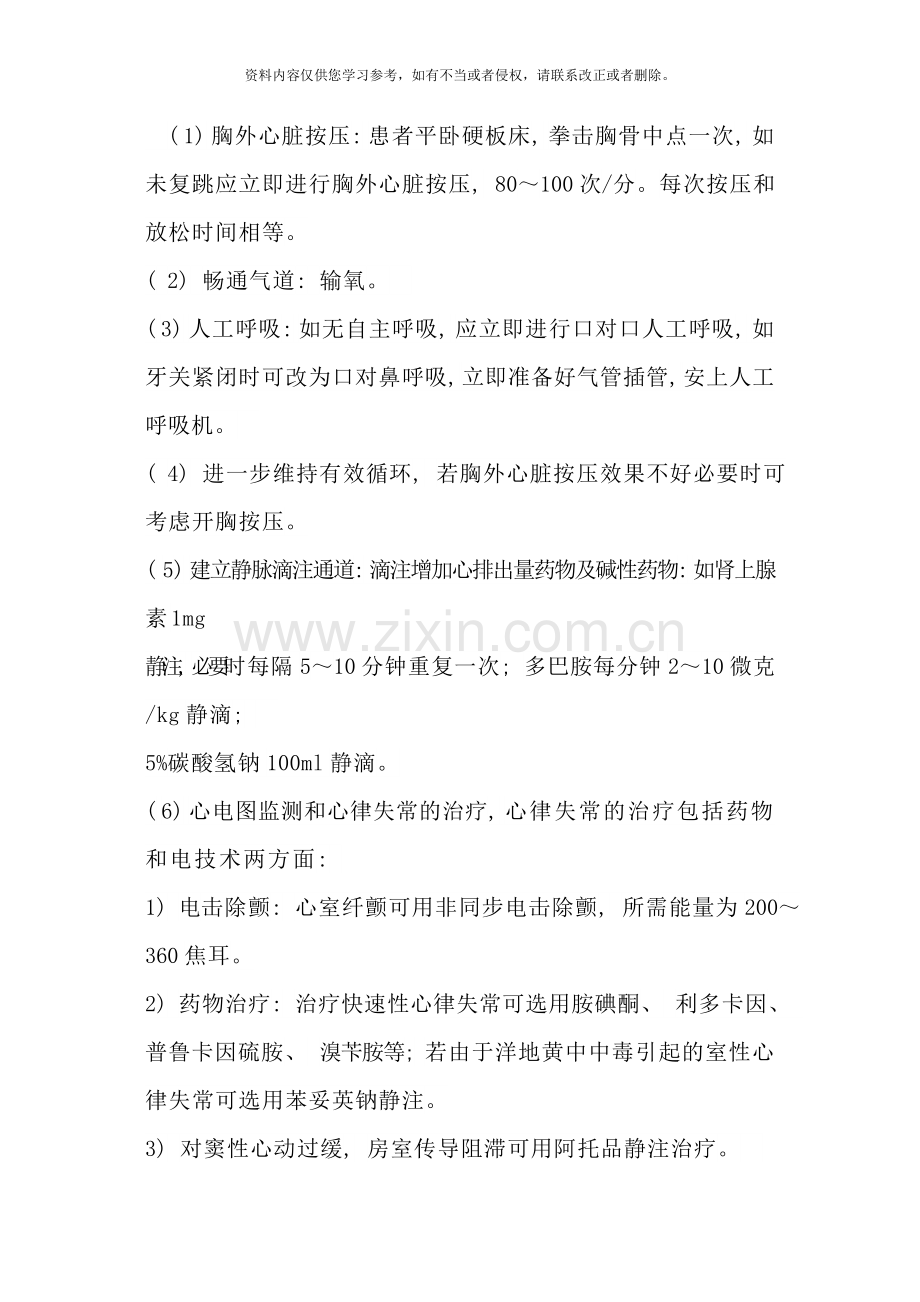 资料内容仅供您学习参考，如有不当或者侵权，请联系改正或者删除。

(1)胸外心脏按压:患者平卧硬板床,拳击胸骨中点一次,如未复跳应立即进行胸外心脏按压，80～100次/分。每次按压和放松时间相等。

(2)畅通气道:输氧。

(3)人工呼吸:如无自主呼吸,应立即进行口对口人工呼吸,如牙关紧闭时可改为口对鼻呼吸,立即准备好气管插管,安上人工呼吸机。

(4)进一步维持有效循环，若胸外心脏按压效果不好必要时可考虑开胸按压。

(5)建立静脉滴注通道:滴注增加心排出量药物及碱性药物:如肾上腺素1mg

静注,必要时每隔5～10分钟重复一次;多巴胺每分钟2～10微克/kg静滴;

5%碳酸氢钠100ml静滴。

(6)心电图监测和心律失常的治疗,心律失常的治疗包括药物和电技术两方面:

1)电击除颤:心室纤颤可用非同步电击除颤，所需能量为200～360焦耳。

2)药物治疗:治疗快速性心律失常可选用胺碘酮、利多卡因、普鲁卡因硫胺、溴苄胺等;若由于洋地黄中中毒引起的室性心律失常可选用苯妥英钠静注。

3)对窦性心动过缓，房室传导阻滞可用阿托品静注治疗。

www.zixin.com.cn